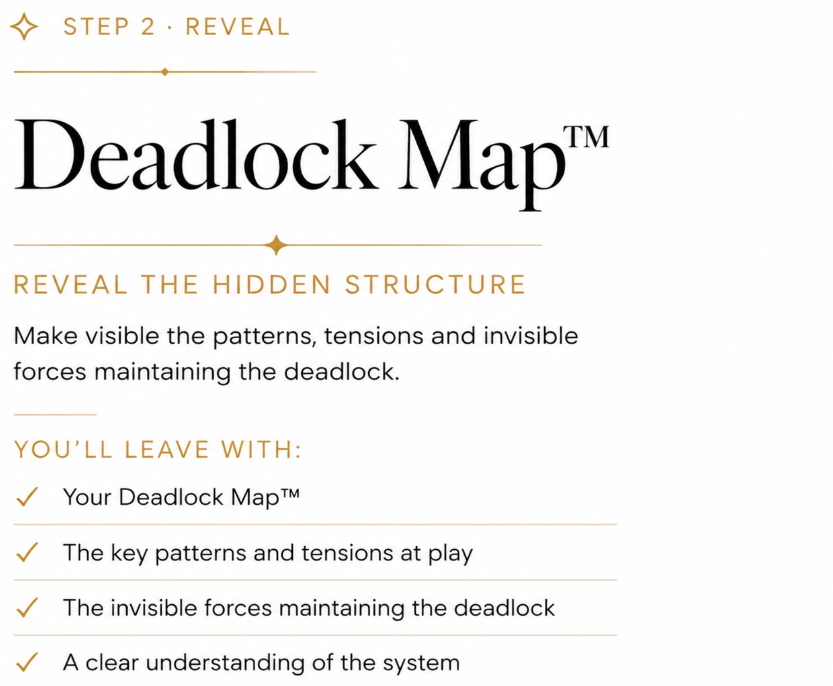 STEP 2 · REVEAL

Deadlock Map™

REVEAL THE HIDDEN STRUCTURE

Make visible the patterns, tensions and invisible forces maintaining the deadlock.

YOU'LL LEAVE WITH:

✓ Your Deadlock Map™

✓ The key patterns and tensions at play

✓ The invisible forces maintaining the deadlock

✓ A clear understanding of the system